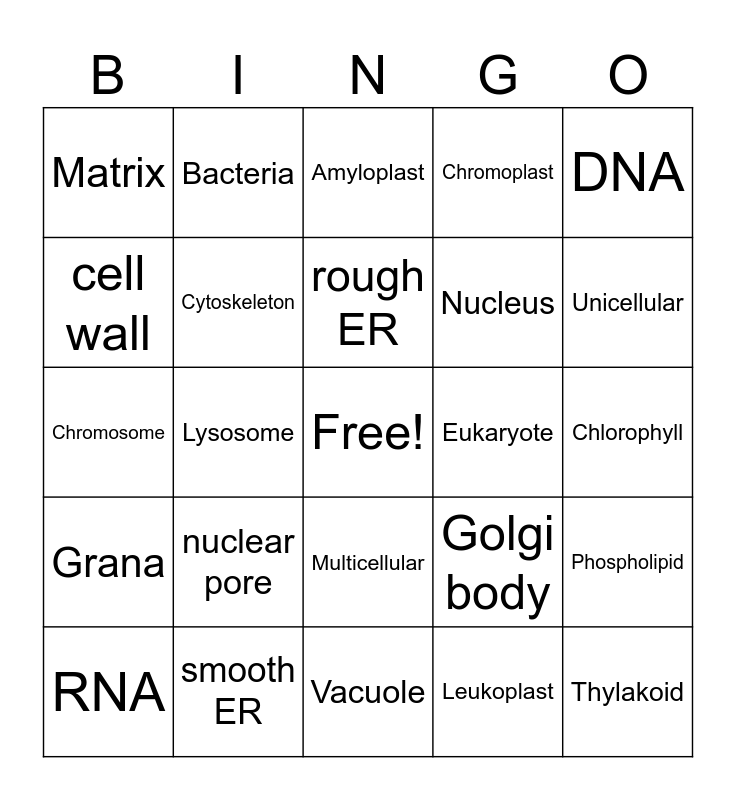 | B | I | N | G | O |
|---|---|---|---|---|
| Matrix | Bacteria | Amyloplast | Chromoplast | DNA |
| cell wall | Cytoskeleton | rough ER | Nucleus | Unicellular |
| Chromosome | Lysosome | Free! | Eukaryote | Chlorophyll |
| Grana | nuclear pore | Multicellular | Golgi body | Phospholipid |
| RNA | smooth ER | Vacuole | Leukoplast | Thylakoid |